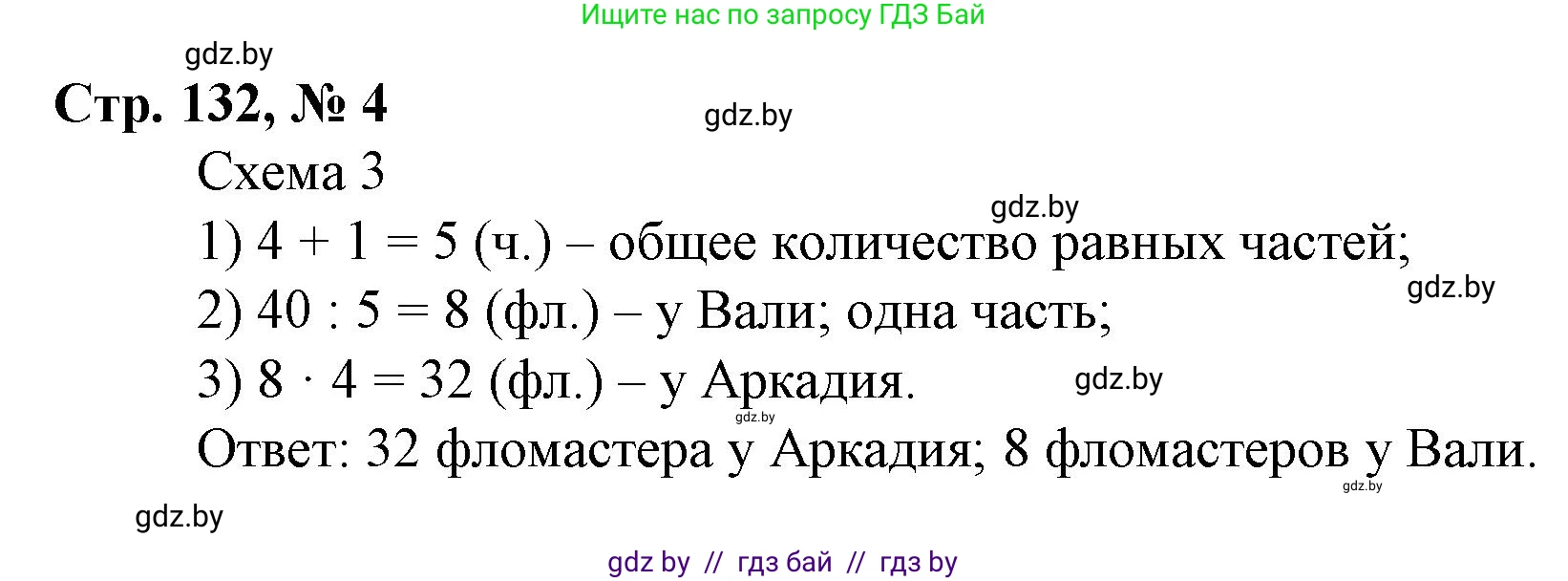 Ищите нас по запросу ГДЗ Бай

gdz.by

Стр. 132, № 4

gdz.by

Схема 3

gdz.by

1) $4 + 1 = 5$ (ч.) – общее количество равных частей;

gdz.by

2) $40 : 5 = 8$ (фл.) – у Вали; одна часть;

3) $8 \cdot 4 = 32$ (фл.) – у Аркадия.

gdz.by

gdz.by

Ответ: 32 фломастера у Аркадия; 8 фломастеров у Вали.

gdz.by

gdz.by

gdz by // гдз бай // гдз by